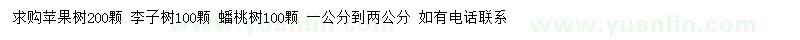 求购苹果树200颗 李子树100颗 蟠桃树100颗 一公分到两公分 如有电话联系

www.yuanlin.com